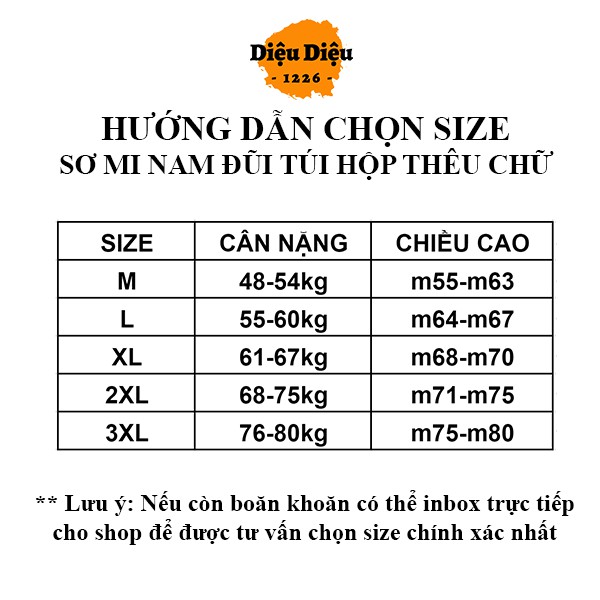 Diệu Diệu
- 1226 -

HƯỚNG DẪN CHỌN SIZE
SƠ MI NAM ĐŨI TÚI HỘP THÊU CHỮ

| SIZE | CÂN NẶNG | CHIỀU CAO |
|---|---|---|
| M | 48-54kg | m55-m63 |
| L | 55-60kg | m64-m67 |
| XL | 61-67kg | m68-m70 |
| 2XL | 68-75kg | m71-m75 |
| 3XL | 76-80kg | m75-m80 |

** Lưu ý: Nếu còn boăn khoăn có thể inbox trực tiếp cho shop để được tư vấn chọn size chính xác nhất